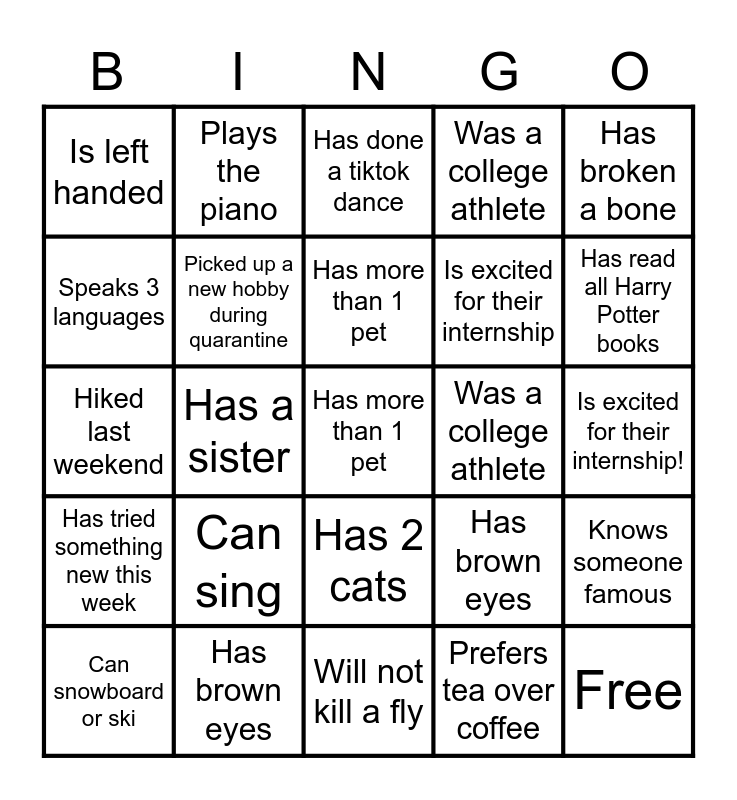 | B | I | N | G | O |
|---|---|---|---|---|
| Is left handed | Plays the piano | Has done a tiktok dance | Was a college athlete | Has broken a bone |
| Speaks 3 languages | Picked up a new hobby during quarantine | Has more than 1 pet | Is excited for their internship | Has read all Harry Potter books |
| Hiked last weekend | Has a sister | Has more than 1 pet | Was a college athlete | Is excited for their internship! |
| Has tried something new this week | Can sing | Has 2 cats | Has brown eyes | Knows someone famous |
| Can snowboard or ski | Has brown eyes | Will not kill a fly | Prefers tea over coffee | Free |